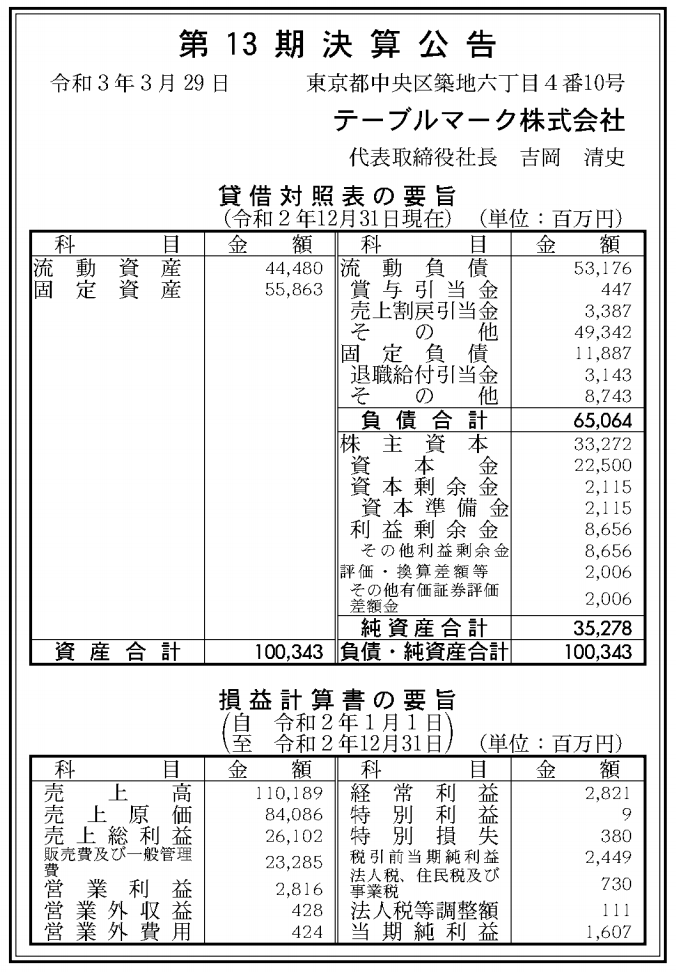 第13期決算公告

令和3年3月29日　東京都中央区築地六丁目4番10号

テーブルマーク株式会社

代表取締役社長　吉岡　清史

貸借対照表の要旨

(令和2年12月31日現在)　(単位：百万円)

| 科目 | 金額 | 科目 | 金額 |
|---|---|---|---|
| 流動資産 | 44,480 | 流動負債 | 53,176 |
| 固定資産 | 55,863 | 賞与引当金 | 447 |
| | | 売上割戻引当金 | 3,387 |
| | | その他 | 49,342 |
| | | 固定負債 | 11,887 |
| | | 退職給付引当金 | 3,143 |
| | | その他 | 8,743 |
| | | 負債合計 | 65,064 |
| | | 株主資本 | 33,272 |
| | | 資本金 | 22,500 |
| | | 資本剰余金 | 2,115 |
| | | 資本準備金 | 2,115 |
| | | 利益剰余金 | 8,656 |
| | | その他利益剰余金 | 8,656 |
| | | 評価・換算差額等 | 2,006 |
| | | その他有価証券評価差額金 | 2,006 |
| | | 純資産合計 | 35,278 |
| 資産合計 | 100,343 | 負債・純資産合計 | 100,343 |

損益計算書の要旨

(自　令和2年1月1日
至　令和2年12月31日)　(単位：百万円)

| 科目 | 金額 | 科目 | 金額 |
|---|---|---|---|
| 売上高 | 110,189 | 経常利益 | 2,821 |
| 売上原価 | 84,086 | 特別利益 | 9 |
| 売上総利益 | 26,102 | 特別損失 | 380 |
| 販売費及び一般管理費 | 23,285 | 税引前当期純利益 | 2,449 |
| 営業利益 | 2,816 | 法人税、住民税及び事業税 | 730 |
| 営業外収益 | 428 | 法人税等調整額 | 111 |
| 営業外費用 | 424 | 当期純利益 | 1,607 |